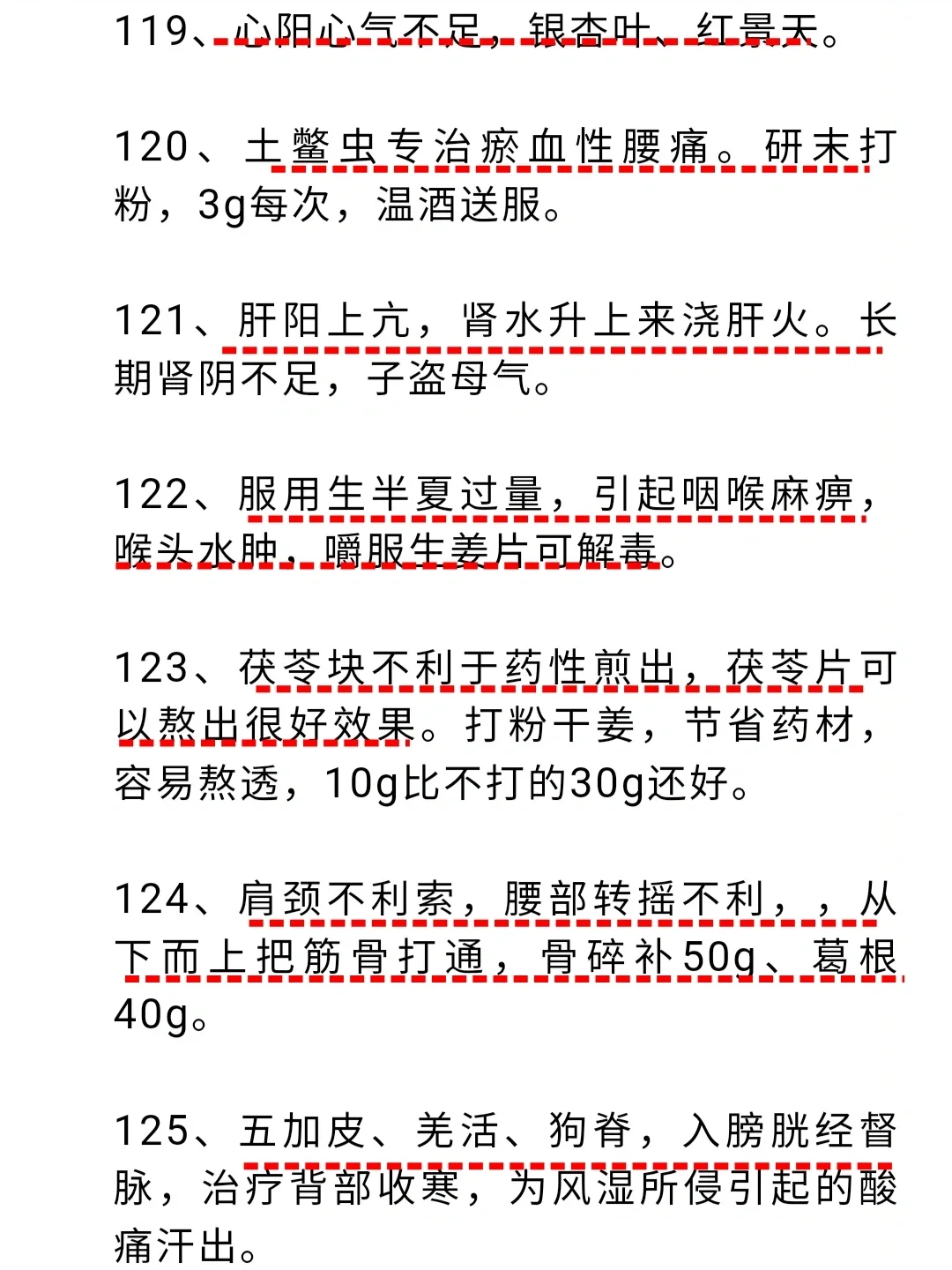 119、心阳心气不足，银杏叶、红景天。

120、土鳖虫专治瘀血性腰痛。研末打粉，3g每次，温酒送服。

121、肝阳上亢，肾水升上来浇肝火。长期肾阴不足，子盗母气。

122、服用生半夏过量，引起咽喉麻痹，喉头水肿，嚼服生姜片可解毒。

123、茯苓块不利于药性煎出，茯苓片可以熬出很好效果。打粉干姜，节省药材，容易熬透，10g比不打的30g还好。

124、肩颈不利索，腰部转摇不利，，从下而上把筋骨打通，骨碎补50g、葛根40g。

125、五加皮、羌活、狗脊，入膀胱经督脉，治疗背部收寒，为风湿所侵引起的酸痛汗出。